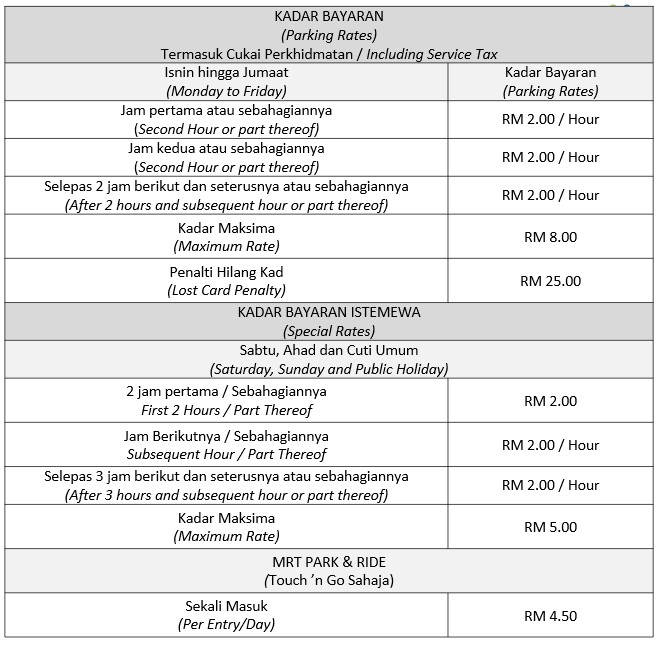 | KADAR BAYARAN (Parking Rates) Termasuk Cukai Perkhidmatan / Including Service Tax | |
|---|---|
| Isnin hingga Jumaat (Monday to Friday) | Kadar Bayaran (Parking Rates) |
| Jam pertama atau sebahagiannya (Second Hour or part thereof) | RM 2.00 / Hour |
| Jam kedua atau sebahagiannya (Second Hour or part thereof) | RM 2.00 / Hour |
| Selepas 2 jam berikut dan seterusnya atau sebahagiannya (After 2 hours and subsequent hour or part thereof) | RM 2.00 / Hour |
| Kadar Maksima (Maximum Rate) | RM 8.00 |
| Penalti Hilang Kad (Lost Card Penalty) | RM 25.00 |
| KADAR BAYARAN ISTEMEWA (Special Rates) | |
| Sabtu, Ahad dan Cuti Umum (Saturday, Sunday and Public Holiday) | |
| 2 jam pertama / Sebahagiannya First 2 Hours / Part Thereof | RM 2.00 |
| Jam Berikutnya / Sebahagiannya Subsequent Hour / Part Thereof | RM 2.00 / Hour |
| Selepas 3 jam berikut dan seterusnya atau sebahagiannya (After 3 hours and subsequent hour or part thereof) | RM 2.00 / Hour |
| Kadar Maksima (Maximum Rate) | RM 5.00 |
| MRT PARK & RIDE (Touch 'n Go Sahaja) | |
| Sekali Masuk (Per Entry/Day) | RM 4.50 |